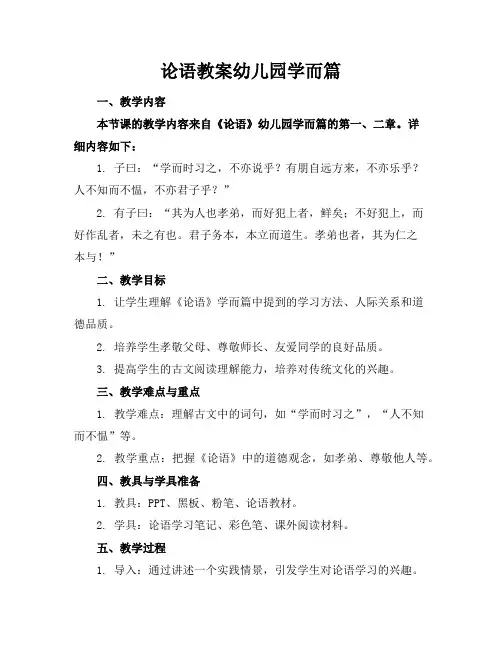 论语教案幼儿园学而篇

一、教学内容

本节课的教学内容来自《论语》幼儿园学而篇的第一、二章。详细内容如下：

1. 子曰：“学而时习之，不亦说乎？有朋自远方来，不亦乐乎？人不知而不愠，不亦君子乎？”

2. 有子曰：“其为人也孝弟，而好犯上者，鲜矣；不好犯上，而好作乱者，未之有也。君子务本，本立而道生。孝弟也者，其为仁之本与！”

二、教学目标

1. 让学生理解《论语》学而篇中提到的学习方法、人际关系和道德品质。

2. 培养学生孝敬父母、尊敬师长、友爱同学的良好品质。

3. 提高学生的古文阅读理解能力，培养对传统文化的兴趣。

三、教学难点与重点

1. 教学难点：理解古文中的词句，如“学而时习之”，“人不知而不愠”等。

2. 教学重点：把握《论语》中的道德观念，如孝弟、尊敬他人等。

四、教具与学具准备

1. 教具：PPT、黑板、粉笔、论语教材。

2. 学具：论语学习笔记、彩色笔、课外阅读材料。

五、教学过程

1. 导入：通过讲述一个实践情景，引发学生对论语学习的兴趣。